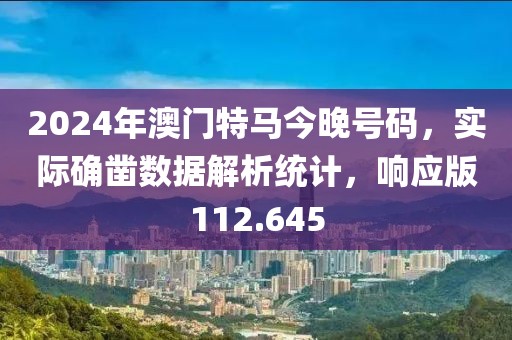 2024年澳门特马今晚号码，实际确凿数据解析统计，响应版112.645